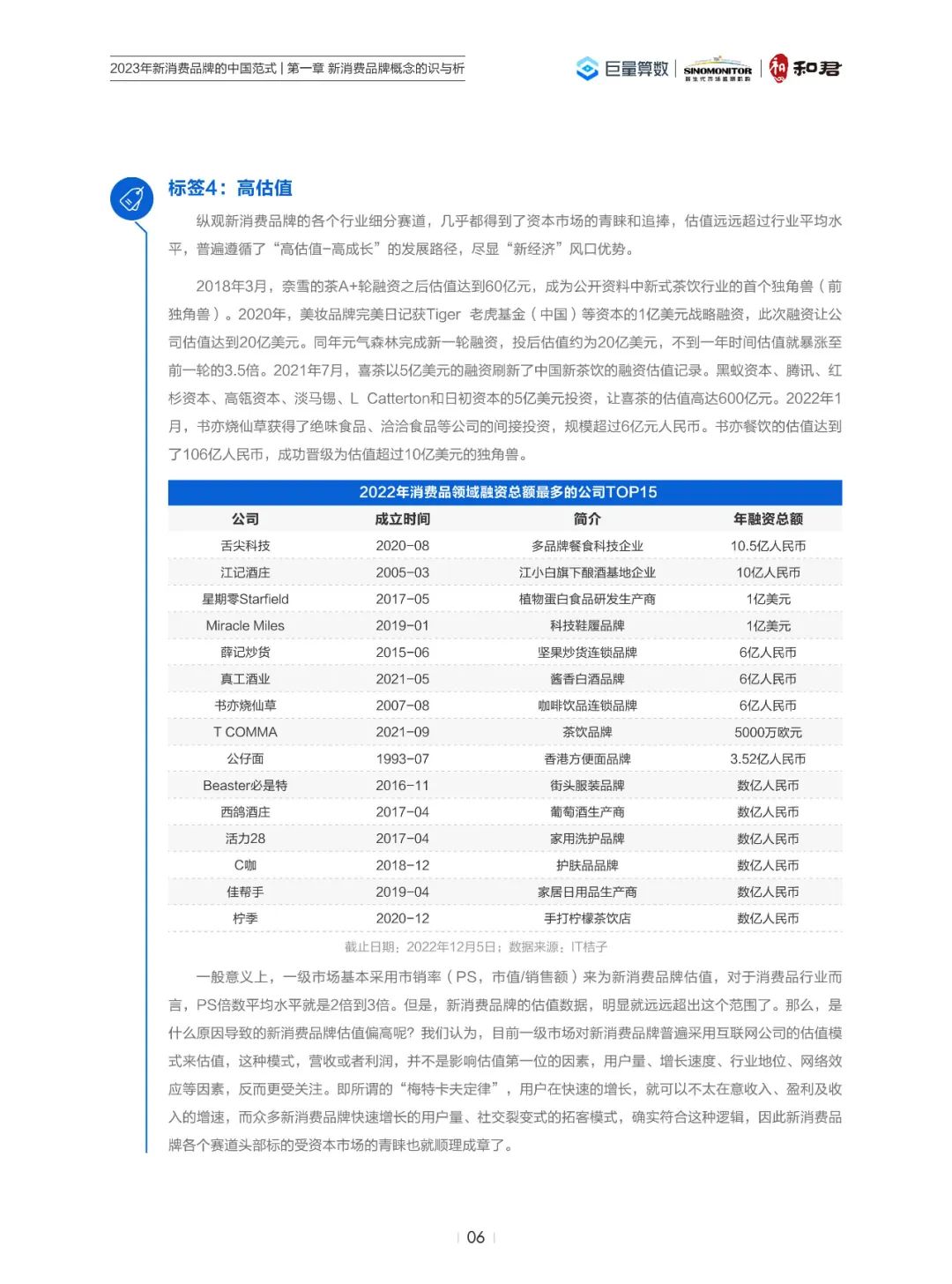 2023年新消费品牌的中国范式 | 第一章 新消费品牌概念的识与析

巨量算数 | SINOMONITOR 新生代市场监测机构 | 和君

标签4：高估值

纵观新消费品牌的各个行业细分赛道，几乎都得到了资本市场的青睐和追捧，估值远远超过行业平均水平，普遍遵循了“高估值-高成长”的发展路径，尽显“新经济”风口优势。

2018年3月，奈雪的茶A+轮融资之后估值达到60亿元，成为公开资料中新式茶饮行业的首个独角兽（前独角兽）。2020年，美妆品牌完美日记获Tiger 老虎基金（中国）等资本的1亿美元战略融资，此次融资让公司估值达到20亿美元。同年元气森林完成新一轮融资，投后估值约为20亿美元，不到一年时间估值就暴涨至前一轮的3.5倍。2021年7月，喜茶以5亿美元的融资刷新了中国新茶饮的融资估值记录。黑蚁资本、腾讯、红杉资本、高瓴资本、淡马锡、L Catterton和日初资本的5亿美元投资，让喜茶的估值高达600亿元。2022年1月，书亦烧仙草获得了绝味食品、洽洽食品等公司的间接投资，规模超过6亿元人民币。书亦餐饮的估值达到了106亿人民币，成功晋级为估值超过10亿美元的独角兽。

2022年消费品领域融资总额最多的公司TOP15

| 公司 | 成立时间 | 简介 | 年融资总额 |
|---|---|---|---|
| 舌尖科技 | 2020-08 | 多品牌餐食科技企业 | 10.5亿人民币 |
| 江记酒庄 | 2005-03 | 江小白旗下酿酒基地企业 | 10亿人民币 |
| 星期零Starfield | 2017-05 | 植物蛋白食品研发生产商 | 1亿美元 |
| Miracle Miles | 2019-01 | 科技鞋履品牌 | 1亿美元 |
| 薛记炒货 | 2015-06 | 坚果炒货连锁品牌 | 6亿人民币 |
| 真工酒业 | 2021-05 | 酱香白酒品牌 | 6亿人民币 |
| 书亦烧仙草 | 2007-08 | 咖啡饮品连锁品牌 | 6亿人民币 |
| T COMMA | 2021-09 | 茶饮品牌 | 5000万欧元 |
| 公仔面 | 1993-07 | 香港方便面品牌 | 3.52亿人民币 |
| Beaster必是特 | 2016-11 | 街头服装品牌 | 数亿人民币 |
| 西鸽酒庄 | 2017-04 | 葡萄酒生产商 | 数亿人民币 |
| 活力28 | 2017-04 | 家用洗护品牌 | 数亿人民币 |
| C咖 | 2018-12 | 护肤品品牌 | 数亿人民币 |
| 佳帮手 | 2019-04 | 家居日用品生产商 | 数亿人民币 |
| 柠季 | 2020-12 | 手打柠檬茶饮店 | 数亿人民币 |

截止日期：2022年12月5日；数据来源：IT桔子

一般意义上，一级市场基本采用市销率（PS，市值/销售额）来为新消费品牌估值，对于消费品行业而言，PS倍数平均水平就是2倍到3倍。但是，新消费品牌的估值数据，明显就远远超出这个范围了。那么，是什么原因导致的新消费品牌估值偏高呢？我们认为，目前一级市场对新消费品牌普遍采用互联网公司的估值模式来估值，这种模式，营收或者利润，并不是影响估值第一位的因素，用户量、增长速度、行业地位、网络效应等因素，反而更受关注。即所谓的“梅特卡夫定律”，用户在快速的增长，就可以不太在意收入、盈利及收入的增速，而众多新消费品牌快速增长的用户量、社交裂变式的拓客模式，确实符合这种逻辑，因此新消费品牌各个赛道头部标的受资本市场的青睐也就顺理成章了。

06